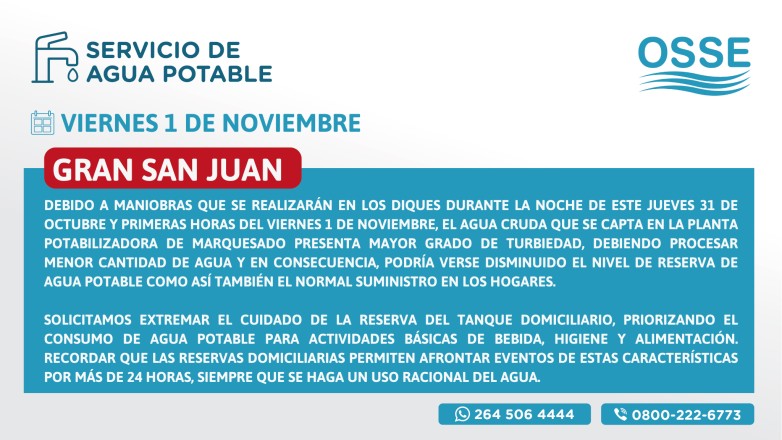 SERVICIO DE
AGUA POTABLE

OSSE

VIERNES 1 DE NOVIEMBRE

GRAN SAN JUAN

DEBIDO A MANIOBRAS QUE SE REALIZARÁN EN LOS DIQUES DURANTE LA NOCHE DE ESTE JUEVES 31 DE OCTUBRE Y PRIMERAS HORAS DEL VIERNES 1 DE NOVIEMBRE, EL AGUA CRUDA QUE SE CAPTA EN LA PLANTA POTABILIZADORA DE MARQUESADO PRESENTA MAYOR GRADO DE TURBIEDAD, DEBIENDO PROCESAR MENOR CANTIDAD DE AGUA Y EN CONSECUENCIA, PODRÍA VERSE DISMINUIDO EL NIVEL DE RESERVA DE AGUA POTABLE COMO ASÍ TAMBIÉN EL NORMAL SUMINISTRO EN LOS HOGARES.

SOLICITAMOS EXTREMAR EL CUIDADO DE LA RESERVA DEL TANQUE DOMICILIARIO, PRIORIZANDO EL CONSUMO DE AGUA POTABLE PARA ACTIVIDADES BÁSICAS DE BEBIDA, HIGIENE Y ALIMENTACIÓN. RECORDAR QUE LAS RESERVAS DOMICILIARIAS PERMITEN AFRONTAR EVENTOS DE ESTAS CARACTERÍSTICAS POR MÁS DE 24 HORAS, SIEMPRE QUE SE HAGA UN USO RACIONAL DEL AGUA.

264 506 4444

0800-222-6773